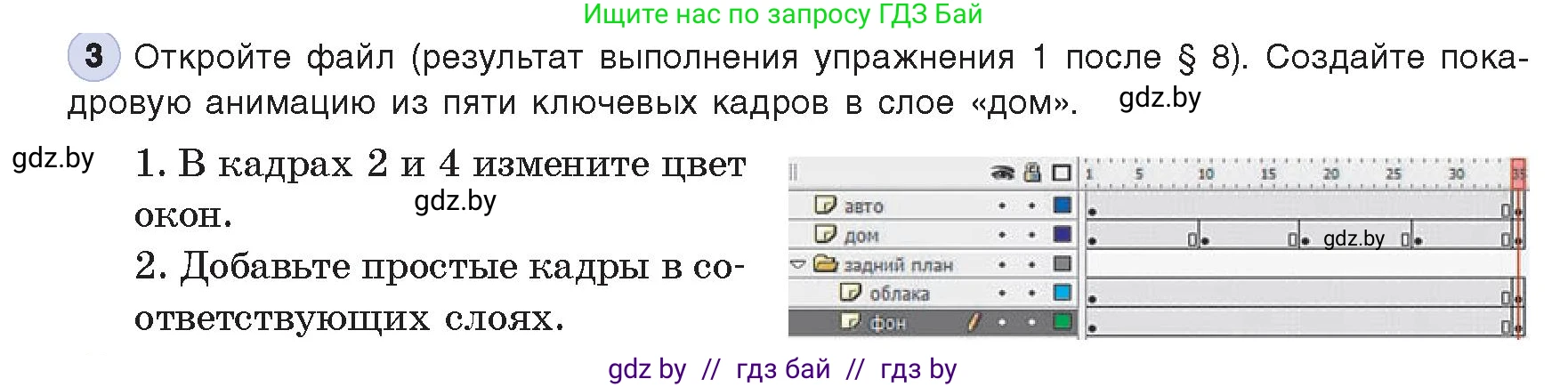 Ищите нас по запросу ГДЗ Бай

3 Откройте файл (результат выполнения упражнения 1 после § 8). Создайте покадровую анимацию из пяти ключевых кадров в слое «дом». gdz.by

gdz.by 1. В кадрах 2 и 4 измените цвет окон. gdz.by

2. Добавьте простые кадры в соответствующих слоях.

1 5 10 15 20 25 30 35

авто

дом

gdz.by

задний план

облака

фон

gdz by // гдз бай // гдз by